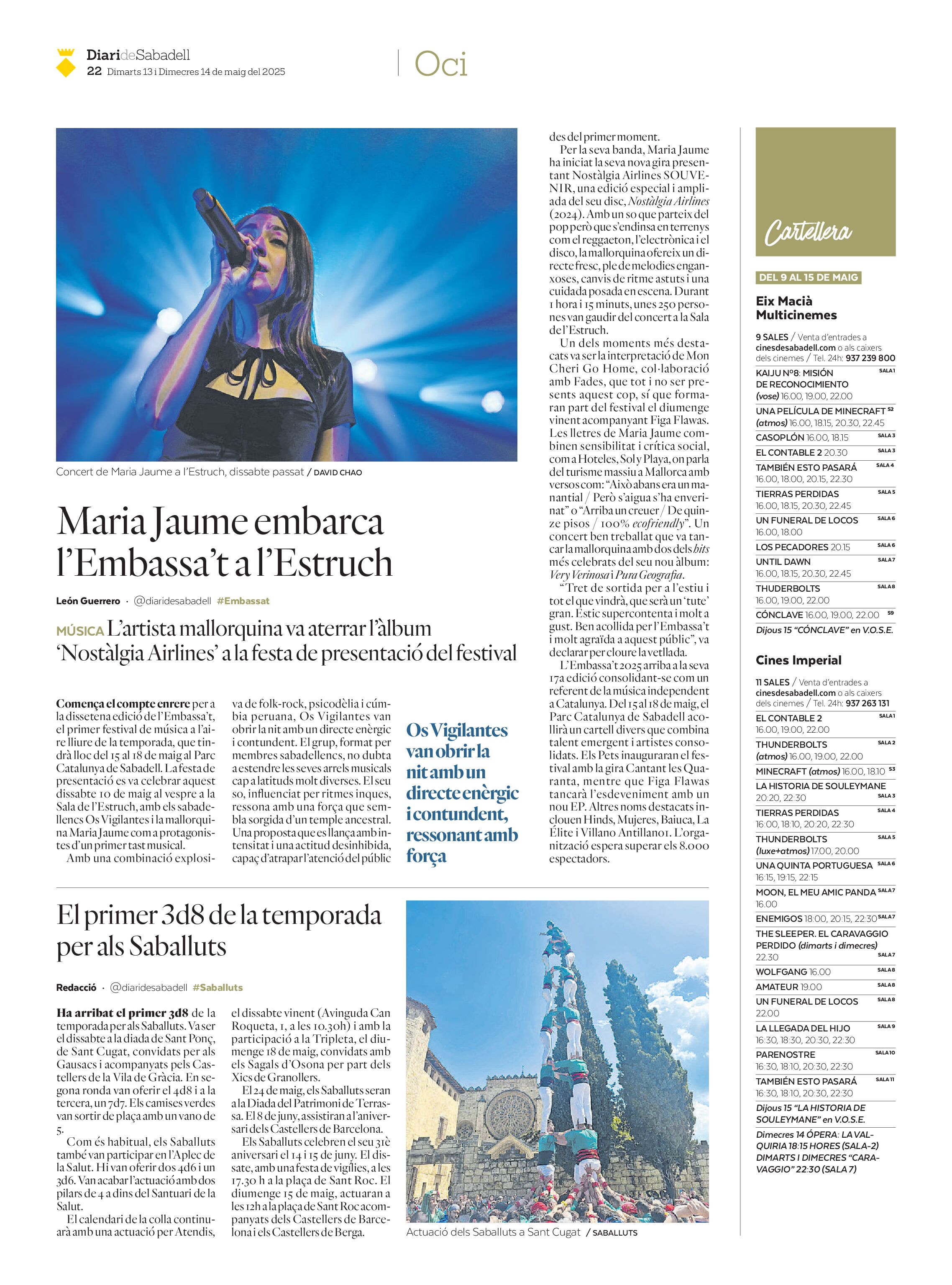 DiarideSabadell
22 Dimarts 13 i Dimecres 14 de maig del 2025

Oci

Concert de Maria Jaume a l'Estruch, dissabte passat / DAVID CHAO

Maria Jaume embarca l'Embassa't a l'Estruch

León Guerrero · @diaridesabadell #Embassat

MÚSICA L'artista mallorquina va aterrar l'àlbum 'Nostàlgia Airlines' a la festa de presentació del festival

Comença el compte enrere per a la dissetena edició de l'Embassa't, el primer festival de música a l'aire lliure de la temporada, que tindrà lloc del 15 al 18 de maig al Parc Catalunya de Sabadell. La festa de presentació es va celebrar aquest dissabte 10 de maig al vespre a la Sala de l'Estruch, amb els sabadellencs Os Vigilantes i la mallorquina Maria Jaume com a protagonistes d'un primer tast musical.

Amb una combinació explosiva de folk-rock, psicodèlia i cúmbia peruana, Os Vigilantes van obrir la nit amb un directe enèrgic i contundent. El grup, format per membres sabadellencs, no dubta a estendre les seves arrels musicals cap a latituds molt diverses. El seu so, influenciat per ritmes inques, ressona amb una força que sembla sorgida d'un temple ancestral. Una proposta que es llança amb intensitat i una actitud desinhibida, capaç d'atrapar l'atenció del públic

Os Vigilantes van obrir la nit amb un directe enèrgic i contundent, ressonant amb força

des del primer moment.

Per la seva banda, Maria Jaume ha iniciat la seva nova gira presentant Nostàlgia Airlines SOUVENIR, una edició especial i ampliada del seu disc, Nostàlgia Airlines (2024). Amb un so que parteix del pop però que s'endinsa en terrenys com el reggaeton, l'electrònica i el disco, la mallorquina ofereix un directe fresc, ple de melodies enganxoses, canvis de ritme astuts i una cuidada posada en escena. Durant 1 hora i 15 minuts, unes 250 persones van gaudir del concert a la Sala de l'Estruch.

Un dels moments més destacats va ser la interpretació de Mon Cheri Go Home, col·laboració amb Fades, que tot i no ser presents aquest cop, sí que formaran part del festival el diumenge vinent acompanyant Figa Flawas. Les lletres de Maria Jaume combinen sensibilitat i crítica social, com a Hoteles, Sol y Playa, on parla del turisme massiu a Mallorca amb versos com: "Això abans era un manantial / Però s'aigua s'ha enverinat" o "Arriba un creuer / De quinze pisos / 100% ecofriendly". Un concert ben treballat que va tancar la mallorquina amb dos dels hits més celebrats del seu nou àlbum: Very Verinosa i Pura Geografia.

"Tret de sortida per a l'estiu i tot el que vindrà, que serà un 'tute' gran. Estic supercontenta i molt a gust. Ben acollida per l'Embassa't i molt agraïda a aquest públic", va declarar per cloure la vetllada.

L'Embassa't 2025 arriba a la seva 17a edició consolidant-se com un referent de la música independent a Catalunya. Del 15 al 18 de maig, el Parc Catalunya de Sabadell acollirà un cartell divers que combina talent emergent i artistes consolidats. Els Pets inauguraran el festival amb la gira Cantant les Quaranta, mentre que Figa Flawas tancarà l'esdeveniment amb un nou EP. Altres noms destacats inclouen Hinds, Mujeres, Baiuca, La Élite i Villano Antillano1. L'organització espera superar els 8.000 espectadors.

El primer 3d8 de la temporada per als Saballuts

Redacció · @diaridesabadell #Saballuts

Ha arribat el primer 3d8 de la temporada per als Saballuts. Va ser el dissabte a la diada de Sant Ponç, de Sant Cugat, convidats per als Gausacs i acompanyats pels Castellers de la Vila de Gràcia. En segona ronda van oferir el 4d8 i a la tercera, un 7d7. Els camises verdes van sortir de plaça amb un vano de 5.

Com és habitual, els Saballuts també van participar en l'Aplec de la Salut. Hi van oferir dos 4d6 i un 3d6. Van acabar l'actuació amb dos pilars de 4 a dins del Santuari de la Salut.

El calendari de la colla continuarà amb una actuació per Atendis, el dissabte vinent (Avinguda Can Roqueta, 1, a les 10.30h) i amb la participació a la Tripleta, el diumenge 18 de maig, convidats amb els Sagals d'Osona per part dels Xics de Granollers.

El 24 de maig, els Saballuts seran a la Diada del Patrimoni de Terrassa. El 8 de juny, assistiran a l'aniversari dels Castellers de Barcelona.

Els Saballuts celebren el seu 31è aniversari el 14 i 15 de juny. El dissate, amb una festa de vigílies, a les 17.30 h a la plaça de Sant Roc. El diumenge 15 de maig, actuaran a les 12h a la plaça de Sant Roc acompanyats dels Castellers de Barcelona i els Castellers de Berga.

Actuació dels Saballuts a Sant Cugat / SABALLUTS

Cartellera

DEL 9 AL 15 DE MAIG

Eix Macià Multicinemes

9 SALES / Venta d'entrades a cinesdesabadell.com o als caixers dels cinemes / Tel. 24h: 937 239 800

KAIJU Nº8: MISIÓN DE RECONOCIMIENTO (vose) 16.00, 19.00, 22.00 SALA 1
UNA PELÍCULA DE MINECRAFT (atmos) 16.00, 18.15, 20.30, 22.45 S2
CASOPLÓN 16.00, 18.15 SALA 3
EL CONTABLE 2 20.30 SALA 3
TAMBIÉN ESTO PASARÁ 16.00, 18.00, 20.15, 22.30 SALA 4
TIERRAS PERDIDAS 16.00, 18.15, 20.30, 22.45 SALA 5
UN FUNERAL DE LOCOS 16.00, 18.00 SALA 6
LOS PECADORES 20.15 SALA 6
UNTIL DAWN 16.00, 18.15, 20.30, 22.45 SALA 7
THUDERBOLTS 16.00, 19.00, 22.00 SALA 8
CÓNCLAVE 16.00, 19.00, 22.00 S9
Dijous 15 "CÓNCLAVE" en V.O.S.E.

Cines Imperial

11 SALES / Venta d'entrades a cinesdesabadell.com o als caixers dels cinemes / Tel. 24h: 937 263 131

EL CONTABLE 2 16.00, 19.00, 22.00 SALA 1
THUNDERBOLTS (atmos) 16.00, 19.00, 22.00 SALA 2
MINECRAFT (atmos) 16.00, 18.10 S3
LA HISTORIA DE SOULEYMANE 20:20, 22:30 SALA 3
TIERRAS PERDIDAS 16:00, 18:10, 20:20, 22:30 SALA 4
THUNDERBOLTS (luxe+atmos) 17.00, 20.00 SALA 5
UNA QUINTA PORTUGUESA 16:15, 19:15, 22:15 SALA 6
MOON, EL MEU AMIC PANDA 16.00 SALA 7
ENEMIGOS 18:00, 20:15, 22:30 SALA 7
THE SLEEPER. EL CARAVAGGIO PERDIDO (dimarts i dimecres) 22.30 SALA 7
WOLFGANG 16.00 SALA 8
AMATEUR 19.00 SALA 8
UN FUNERAL DE LOCOS 22.00 SALA 8
LA LLEGADA DEL HIJO 16:30, 18:30, 20:30, 22:30 SALA 9
PARENOSTRE 16:30, 18:10, 20:30, 22:30 SALA 10
TAMBIÉN ESTO PASARÁ 16:30, 18:10, 20:30, 22:30 SALA 11
Dijous 15 "LA HISTORIA DE SOULEYMANE" en V.O.S.E.
Dimecres 14 ÓPERA: LA VALQUIRIA 18:15 HORES (SALA-2) DIMARTS I DIMECRES "CARAVAGGIO" 22:30 (SALA 7)